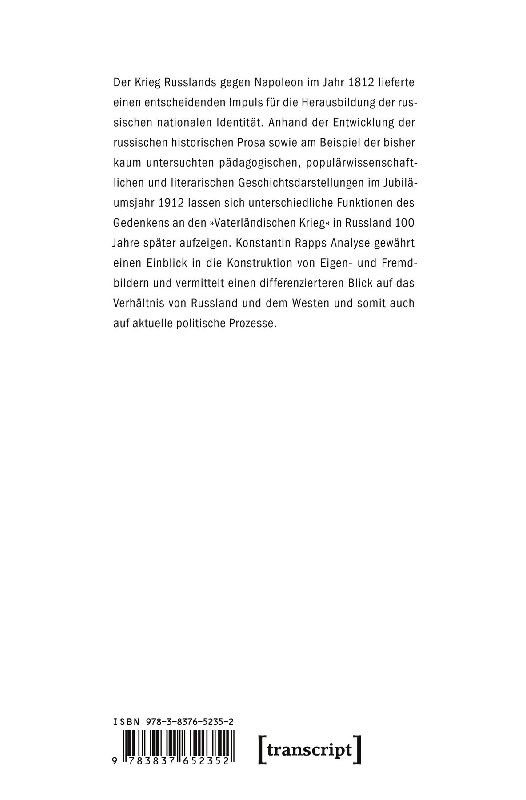 Der Krieg Russlands gegen Napoleon im Jahr 1812 lieferte einen entscheidenden Impuls für die Herausbildung der russischen nationalen Identität. Anhand der Entwicklung der russischen historischen Prosa sowie am Beispiel der bisher kaum untersuchten pädagogischen, populärwissenschaftlichen und literarischen Geschichtsdarstellungen im Jubiläumsjahr 1912 lassen sich unterschiedliche Funktionen des Gedenkens an den »Vaterländischen Krieg« in Russland 100 Jahre später aufzeigen. Konstantin Rapps Analyse gewährt einen Einblick in die Konstruktion von Eigen- und Fremdbildern und vermittelt einen differenzierteren Blick auf das Verhältnis von Russland und dem Westen und somit auch auf aktuelle politische Prozesse.

ISBN 978-3-8376-5235-2

9 783837 652352

[transcript]